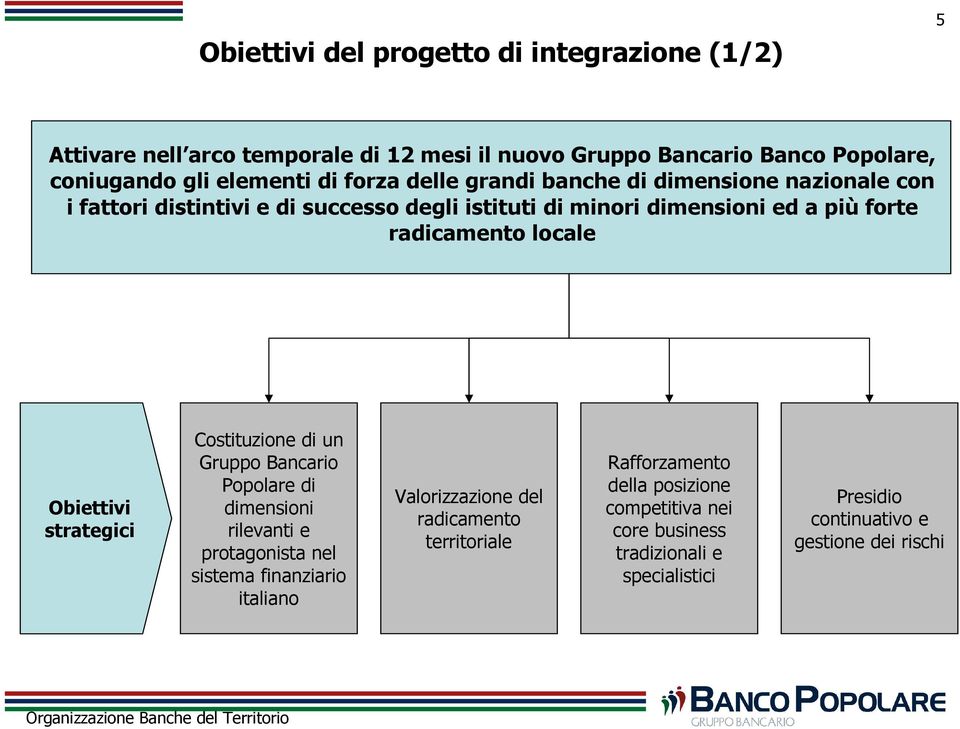 5

Obiettivi del progetto di integrazione (1/2)

Attivare nell'arco temporale di 12 mesi il nuovo Gruppo Bancario Banco Popolare, coniugando gli elementi di forza delle grandi banche di dimensione nazionale con i fattori distintivi e di successo degli istituti di minori dimensioni ed a più forte radicamento locale

Obiettivi strategici

Costituzione di un Gruppo Bancario Popolare di dimensioni rilevanti e protagonista nel sistema finanziario italiano

Valorizzazione del radicamento territoriale

Rafforzamento della posizione competitiva nei core business tradizionali e specialistici

Presidio continuativo e gestione dei rischi

Organizzazione Banche del Territorio

BANCO POPOLARE
GRUPPO BANCARIO